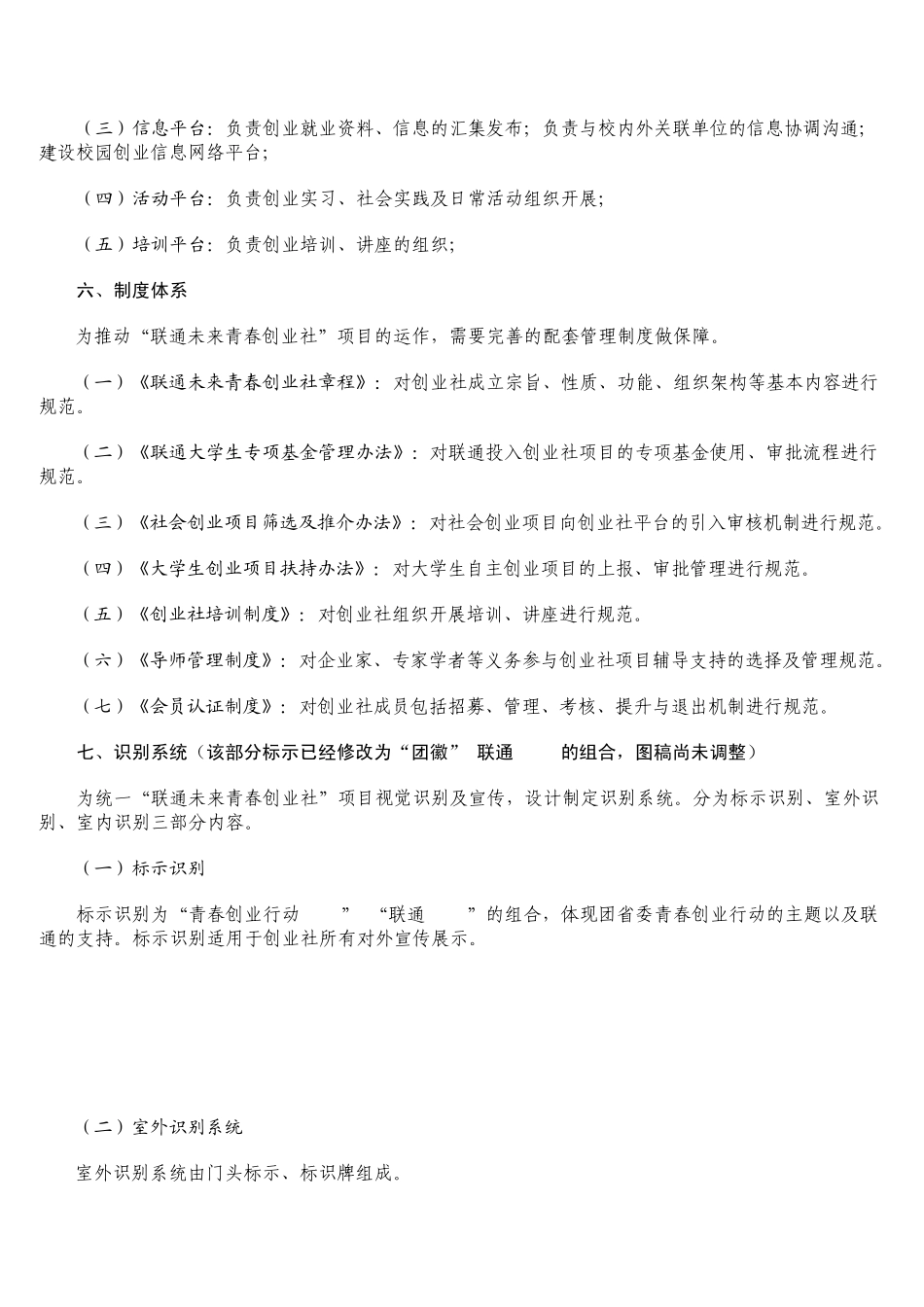 （三）信息平台：负责创业就业资料、信息的汇集发布；负责与校内外关联单位的信息协调沟通；建设校园创业信息网络平台；

（四）活动平台：负责创业实习、社会实践及日常活动组织开展；

（五）培训平台：负责创业培训、讲座的组织；

六、制度体系

为推动“联通未来青春创业社”项目的运作，需要完善的配套管理制度做保障。

（一）《联通未来青春创业社章程》：对创业社成立宗旨、性质、功能、组织架构等基本内容进行规范。

（二）《联通大学生专项基金管理办法》：对联通投入创业社项目的专项基金使用、审批流程进行规范。

（三）《社会创业项目筛选及推介办法》：对社会创业项目向创业社平台的引入审核机制进行规范。

（四）《大学生创业项目扶持办法》：对大学生自主创业项目的上报、审批管理进行规范。

（五）《创业社培训制度》：对创业社组织开展培训、讲座进行规范。

（六）《导师管理制度》：对企业家、专家学者等义务参与创业社项目辅导支持的选择及管理规范。

（七）《会员认证制度》：对创业社成员包括招募、管理、考核、提升与退出机制进行规范。

七、识别系统（该部分标示已经修改为“团徽” 联通 的组合，图稿尚未调整）

为统一“联通未来青春创业社”项目视觉识别及宣传，设计制定识别系统。分为标示识别、室外识别、室内识别三部分内容。

（一）标示识别

标示识别为“青春创业行动 ” “联通 ”的组合，体现团省委青春创业行动的主题以及联通的支持。标示识别适用于创业社所有对外宣传展示。

（二）室外识别系统

室外识别系统由门头标示、标识牌组成。